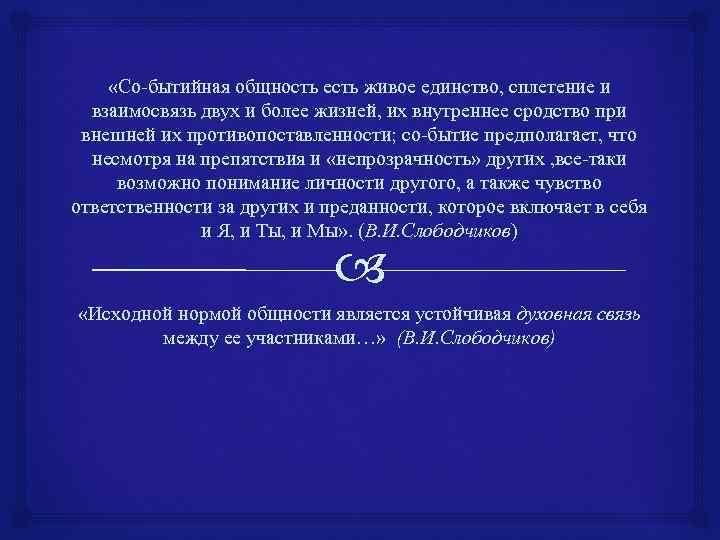 «Со-бытийная общность есть живое единство, сплетение и взаимосвязь двух и более жизней, их внутреннее сродство при внешней их противопоставленности; со-бытие предполагает, что несмотря на препятствия и «непрозрачность» других ,все-таки возможно понимание личности другого, а также чувство ответственности за других и преданности, которое включает в себя и Я, и Ты, и Мы». (В.И.Слободчиков)

«Исходной нормой общности является устойчивая духовная связь между ее участниками…» (В.И.Слободчиков)